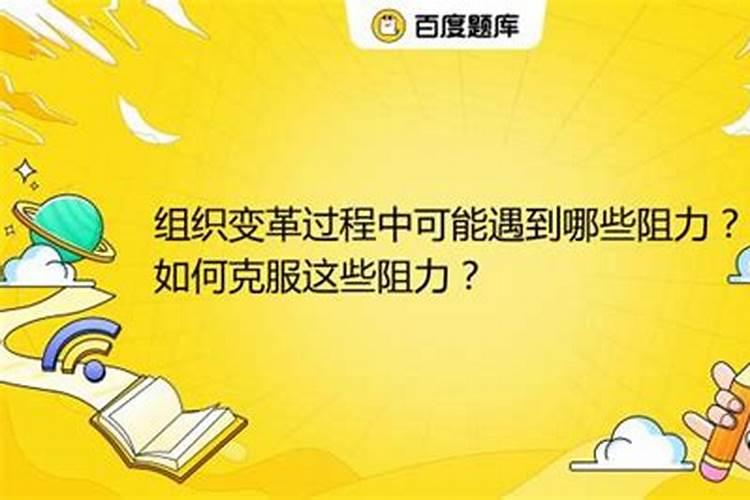 百度题库

组织变革过程中可能遇到哪些阻力？如何克服这些阻力？